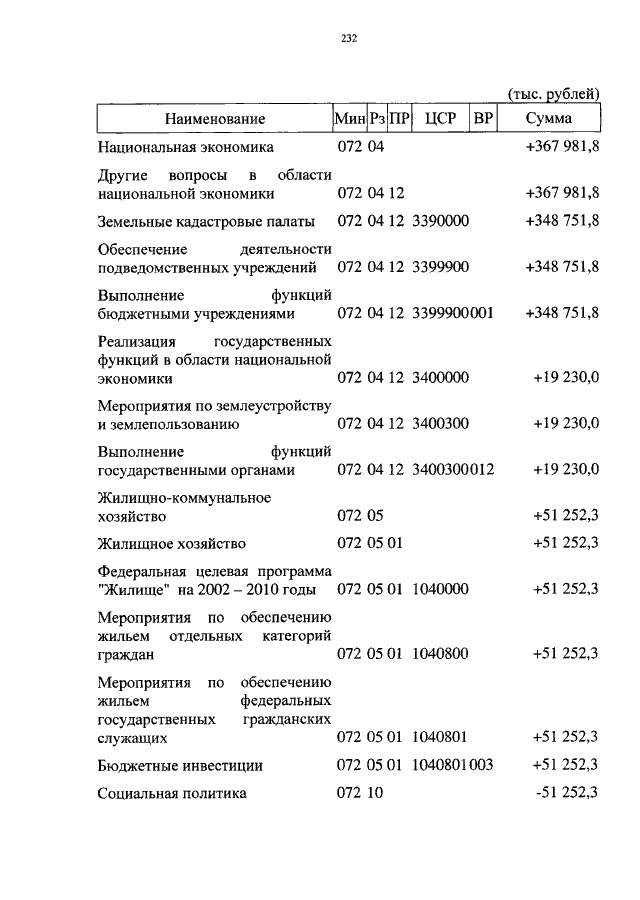 232

(тыс. рублей)

| Наименование | Мин | Рз | ПР | ЦСР | ВР | Сумма |
|---|---|---|---|---|---|---|
| Национальная экономика | 072 | 04 | | | | +367 981,8 |
| Другие вопросы в области национальной экономики | 072 | 04 | 12 | | | +367 981,8 |
| Земельные кадастровые палаты | 072 | 04 | 12 | 3390000 | | +348 751,8 |
| Обеспечение деятельности подведомственных учреждений | 072 | 04 | 12 | 3399900 | | +348 751,8 |
| Выполнение функций бюджетными учреждениями | 072 | 04 | 12 | 3399900 | 001 | +348 751,8 |
| Реализация государственных функций в области национальной экономики | 072 | 04 | 12 | 3400000 | | +19 230,0 |
| Мероприятия по землеустройству и землепользованию | 072 | 04 | 12 | 3400300 | | +19 230,0 |
| Выполнение функций государственными органами | 072 | 04 | 12 | 3400300 | 012 | +19 230,0 |
| Жилищно-коммунальное хозяйство | 072 | 05 | | | | +51 252,3 |
| Жилищное хозяйство | 072 | 05 | 01 | | | +51 252,3 |
| Федеральная целевая программа "Жилище" на 2002 – 2010 годы | 072 | 05 | 01 | 1040000 | | +51 252,3 |
| Мероприятия по обеспечению жильем отдельных категорий граждан | 072 | 05 | 01 | 1040800 | | +51 252,3 |
| Мероприятия по обеспечению жильем федеральных государственных гражданских служащих | 072 | 05 | 01 | 1040801 | | +51 252,3 |
| Бюджетные инвестиции | 072 | 05 | 01 | 1040801 | 003 | +51 252,3 |
| Социальная политика | 072 | 10 | | | | -51 252,3 |